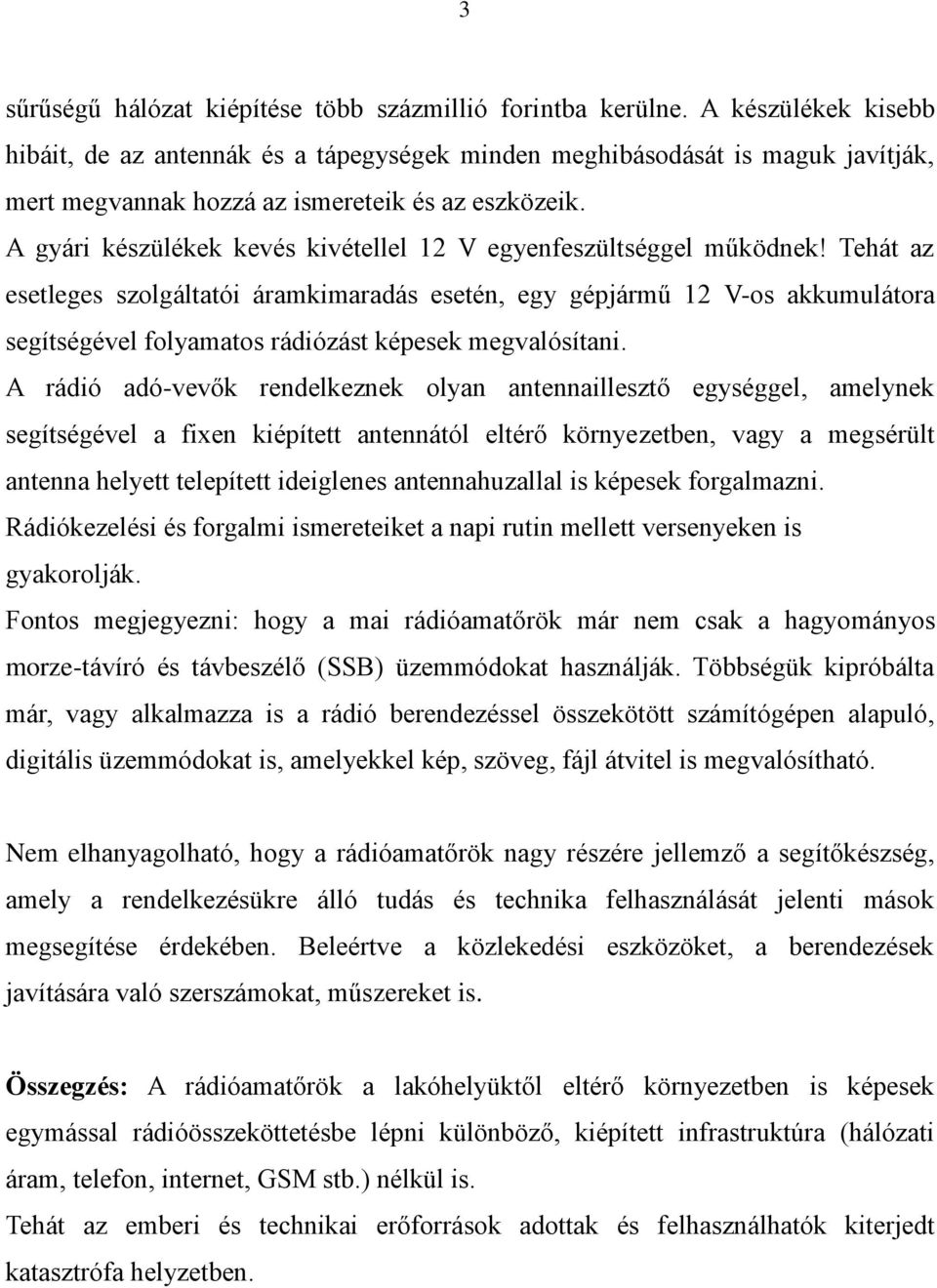 3

sűrűségű hálózat kiépítése több százmillió forintba kerülne. A készülékek kisebb hibáit, de az antennák és a tápegységek minden meghibásodását is maguk javítják, mert megvannak hozzá az ismereteik és az eszközeik.
A gyári készülékek kevés kivétellel 12 V egyenfeszültséggel működnek! Tehát az esetleges szolgáltatói áramkimaradás esetén, egy gépjármű 12 V-os akkumulátora segítségével folyamatos rádiózást képesek megvalósítani.
A rádió adó-vevők rendelkeznek olyan antennaillesztő egységgel, amelynek segítségével a fixen kiépített antennától eltérő környezetben, vagy a megsérült antenna helyett telepített ideiglenes antennahuzallal is képesek forgalmazni.
Rádiókezelési és forgalmi ismereteiket a napi rutin mellett versenyeken is gyakorolják.
Fontos megjegyezni: hogy a mai rádióamatőrök már nem csak a hagyományos morze-távíró és távbeszélő (SSB) üzemmódokat használják. Többségük kipróbálta már, vagy alkalmazza is a rádió berendezéssel összekötött számítógépen alapuló, digitális üzemmódokat is, amelyekkel kép, szöveg, fájl átvitel is megvalósítható.

Nem elhanyagolható, hogy a rádióamatőrök nagy részére jellemző a segítőkészség, amely a rendelkezésükre álló tudás és technika felhasználását jelenti mások megsegítése érdekében. Beleértve a közlekedési eszközöket, a berendezések javítására való szerszámokat, műszereket is.

Összegzés: A rádióamatőrök a lakóhelyüktől eltérő környezetben is képesek egymással rádióösszeköttetésbe lépni különböző, kiépített infrastruktúra (hálózati áram, telefon, internet, GSM stb.) nélkül is.
Tehát az emberi és technikai erőforrások adottak és felhasználhatók kiterjedt katasztrófa helyzetben.